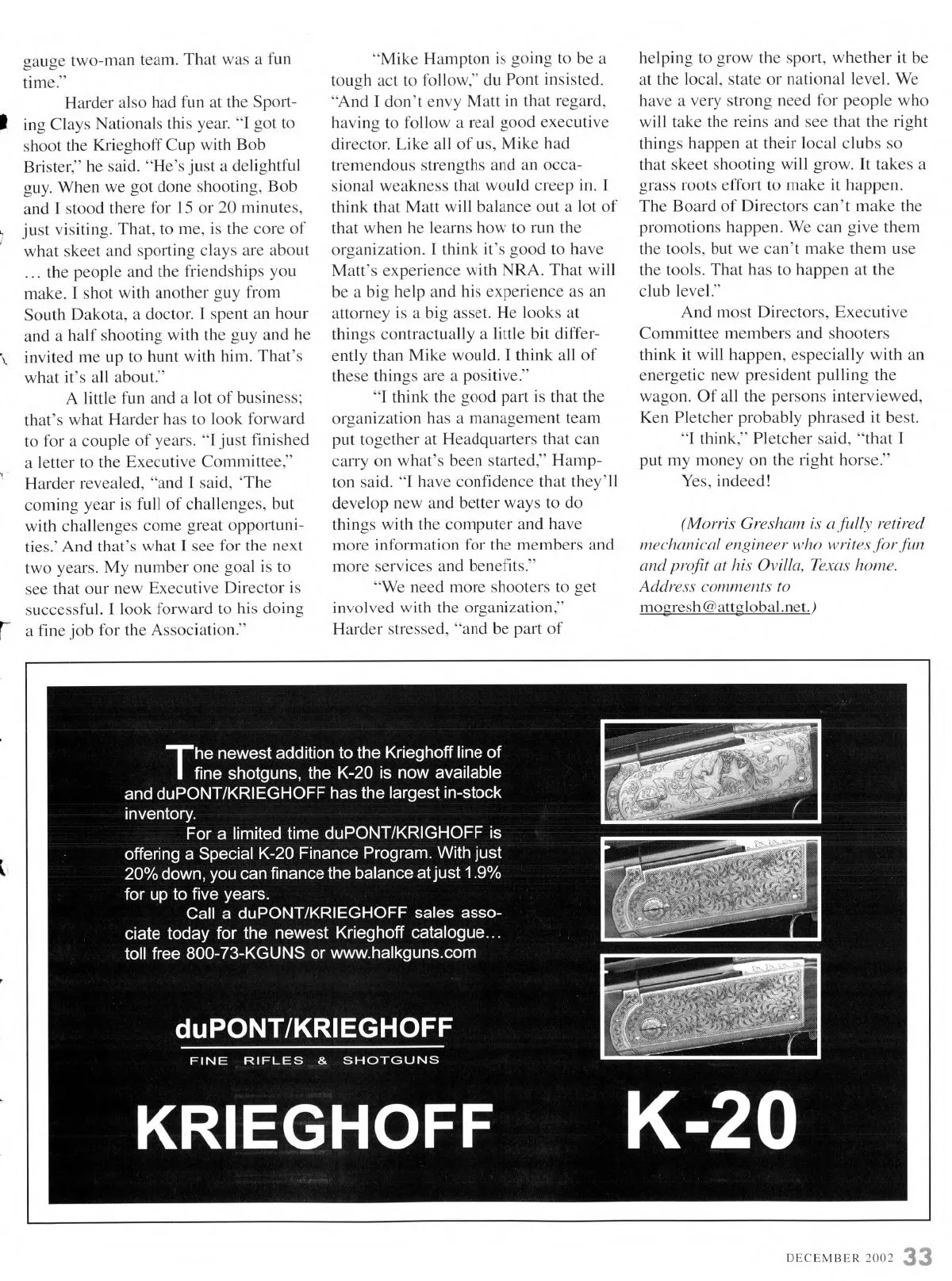 gauge two-man team. That was a fun time."

Harder also had fun at the Sporting Clays Nationals this year. "I got to shoot the Krieghoff Cup with Bob Brister," he said. "He's just a delightful guy. When we got done shooting, Bob and I stood there for 15 or 20 minutes, just visiting. That, to me, is the core of what skeet and sporting clays are about ... the people and the friendships you make. I shot with another guy from South Dakota, a doctor. I spent an hour and a half shooting with the guy and he invited me up to hunt with him. That's what it's all about."

A little fun and a lot of business; that's what Harder has to look forward to for a couple of years. "I just finished a letter to the Executive Committee," Harder revealed, "and I said, 'The coming year is full of challenges, but with challenges come great opportunities.' And that's what I see for the next two years. My number one goal is to see that our new Executive Director is successful. I look forward to his doing a fine job for the Association."

"Mike Hampton is going to be a tough act to follow," du Pont insisted. "And I don't envy Matt in that regard, having to follow a real good executive director. Like all of us, Mike had tremendous strengths and an occasional weakness that would creep in. I think that Matt will balance out a lot of that when he learns how to run the organization. I think it's good to have Matt's experience with NRA. That will be a big help and his experience as an attorney is a big asset. He looks at things contractually a little bit differently than Mike would. I think all of these things are a positive."

"I think the good part is that the organization has a management team put together at Headquarters that can carry on what's been started," Hampton said. "I have confidence that they'll develop new and better ways to do things with the computer and have more information for the members and more services and benefits."

"We need more shooters to get involved with the organization," Harder stressed, "and be part of helping to grow the sport, whether it be at the local, state or national level. We have a very strong need for people who will take the reins and see that the right things happen at their local clubs so that skeet shooting will grow. It takes a grass roots effort to make it happen. The Board of Directors can't make the promotions happen. We can give them the tools, but we can't make them use the tools. That has to happen at the club level."

And most Directors, Executive Committee members and shooters think it will happen, especially with an energetic new president pulling the wagon. Of all the persons interviewed, Ken Pletcher probably phrased it best.

"I think," Pletcher said, "that I put my money on the right horse."

Yes, indeed!

(Morris Gresham is a fully retired mechanical engineer who writes for fun and profit at his Ovilla, Texas home. Address comments to mogresh@attglobal.net.)

The newest addition to the Krieghoff line of fine shotguns, the K-20 is now available and duPONT/KRIEGHOFF has the largest in-stock inventory.

For a limited time duPONT/KRIGHOFF is offering a Special K-20 Finance Program. With just 20% down, you can finance the balance at just 1.9% for up to five years.

Call a duPONT/KRIEGHOFF sales associate today for the newest Krieghoff catalogue... toll free 800-73-KGUNS or www.halkguns.com

duPONT/KRIEGHOFF
FINE RIFLES & SHOTGUNS

KRIEGHOFF K-20

DECEMBER 2002 33